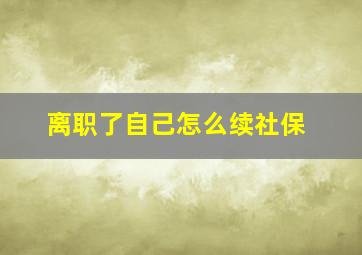 离职了自己怎么续社保